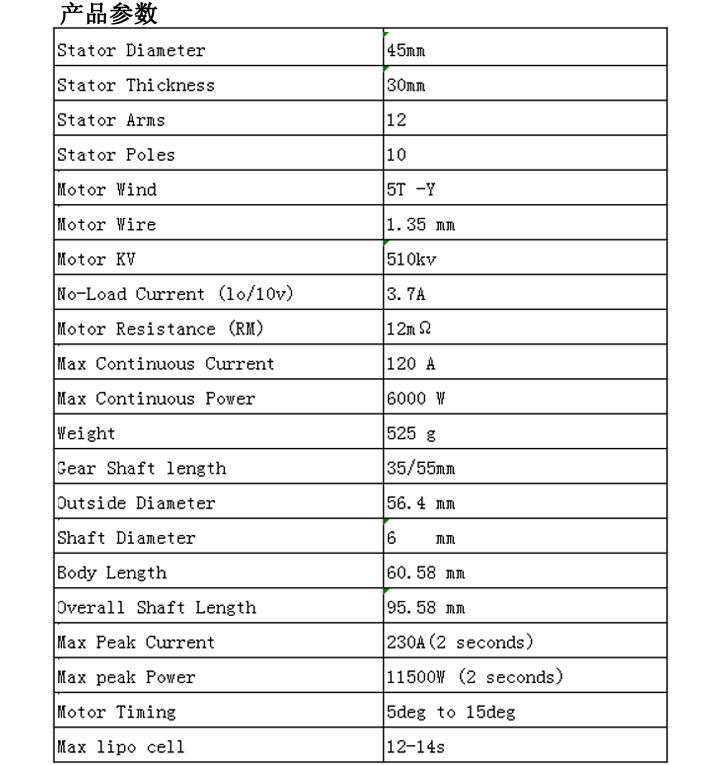 产品参数

| Stator Diameter | 45mm |
|---|---|
| Stator Thickness | 30mm |
| Stator Arms | 12 |
| Stator Poles | 10 |
| Motor Wind | 5T -Y |
| Motor Wire | 1.35 mm |
| Motor KV | 510kv |
| No-Load Current (lo/10v) | 3.7A |
| Motor Resistance (RM) | 12mΩ |
| Max Continuous Current | 120 A |
| Max Continuous Power | 6000 W |
| Weight | 525 g |
| Gear Shaft length | 35/55mm |
| Outside Diameter | 56.4 mm |
| Shaft Diameter | 6 mm |
| Body Length | 60.58 mm |
| Overall Shaft Length | 95.58 mm |
| Max Peak Current | 230A(2 seconds) |
| Max peak Power | 11500W (2 seconds) |
| Motor Timing | 5deg to 15deg |
| Max lipo cell | 12-14s |